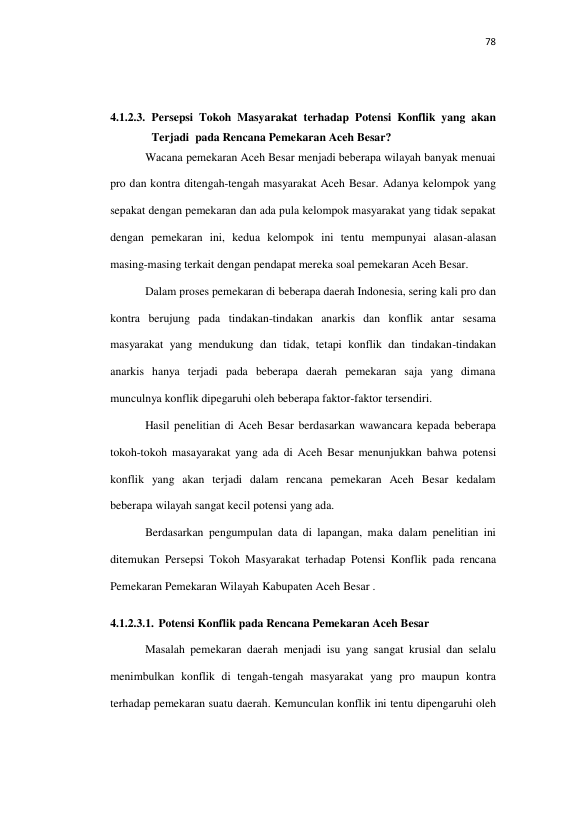 78

4.1.2.3. Persepsi Tokoh Masyarakat terhadap Potensi Konflik yang akan Terjadi pada Rencana Pemekaran Aceh Besar?

Wacana pemekaran Aceh Besar menjadi beberapa wilayah banyak menuai pro dan kontra ditengah-tengah masyarakat Aceh Besar. Adanya kelompok yang sepakat dengan pemekaran dan ada pula kelompok masyarakat yang tidak sepakat dengan pemekaran ini, kedua kelompok ini tentu mempunyai alasan-alasan masing-masing terkait dengan pendapat mereka soal pemekaran Aceh Besar.

Dalam proses pemekaran di beberapa daerah Indonesia, sering kali pro dan kontra berujung pada tindakan-tindakan anarkis dan konflik antar sesama masyarakat yang mendukung dan tidak, tetapi konflik dan tindakan-tindakan anarkis hanya terjadi pada beberapa daerah pemekaran saja yang dimana munculnya konflik dipegaruhi oleh beberapa faktor-faktor tersendiri.

Hasil penelitian di Aceh Besar berdasarkan wawancara kepada beberapa tokoh-tokoh masayarakat yang ada di Aceh Besar menunjukkan bahwa potensi konflik yang akan terjadi dalam rencana pemekaran Aceh Besar kedalam beberapa wilayah sangat kecil potensi yang ada.

Berdasarkan pengumpulan data di lapangan, maka dalam penelitian ini ditemukan Persepsi Tokoh Masyarakat terhadap Potensi Konflik pada rencana Pemekaran Pemekaran Wilayah Kabupaten Aceh Besar .

4.1.2.3.1. Potensi Konflik pada Rencana Pemekaran Aceh Besar

Masalah pemekaran daerah menjadi isu yang sangat krusial dan selalu menimbulkan konflik di tengah-tengah masyarakat yang pro maupun kontra terhadap pemekaran suatu daerah. Kemunculan konflik ini tentu dipengaruhi oleh